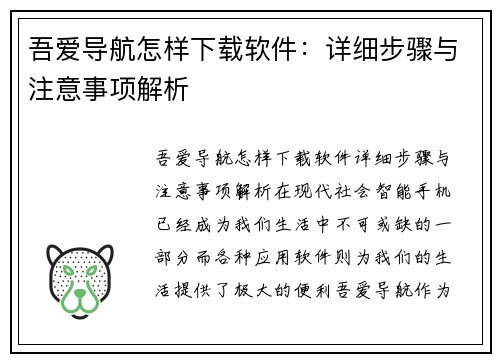 吾爱导航怎样下载软件：详细步骤与注意事项解析

吾爱导航怎样下载软件详细步骤与注意事项解析在现代社会智能手机已经成为我们生活中不可或缺的一部分而各种应用软件则为我们的生活提供了极大的便利吾爱导航作为